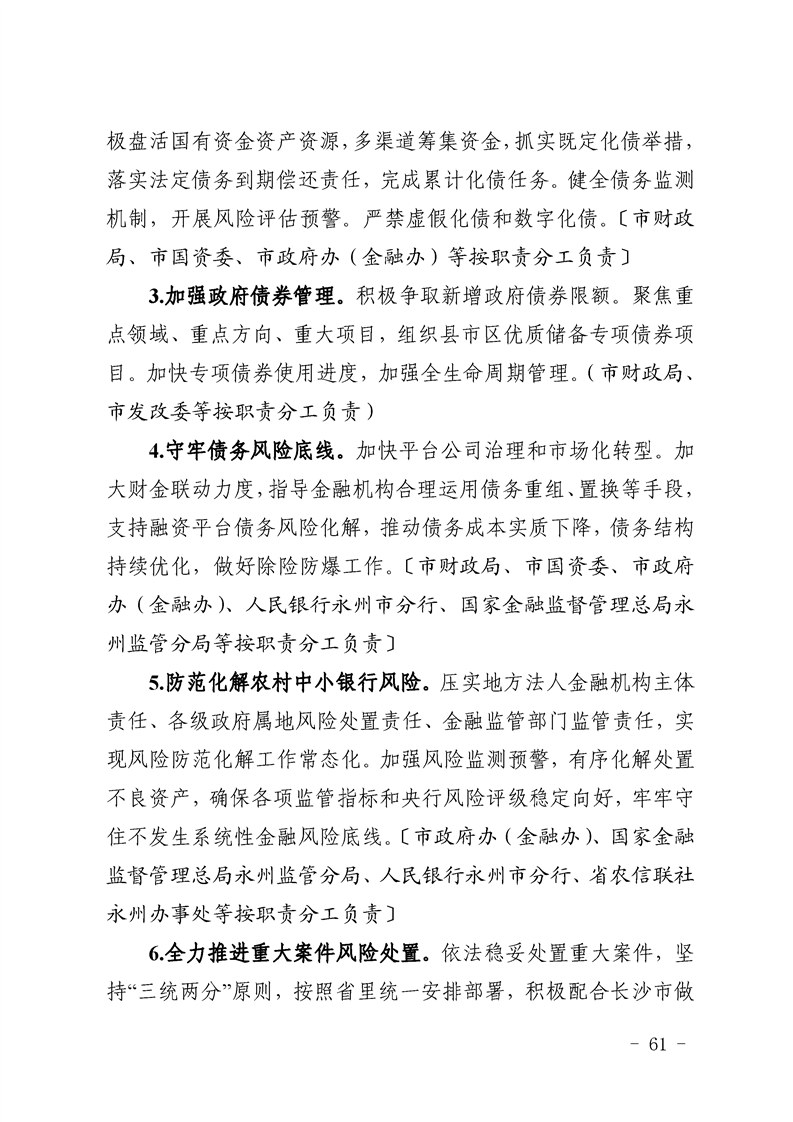 极盘活国有资金资产资源，多渠道筹集资金，抓实既定化债举措，落实法定债务到期偿还责任，完成累计化债任务。健全债务监测机制，开展风险评估预警。严禁虚假化债和数字化债。〔市财政局、市国资委、市政府办（金融办）等按职责分工负责〕

3.加强政府债券管理。积极争取新增政府债券限额。聚焦重点领域、重点方向、重大项目，组织县市区优质储备专项债券项目。加快专项债券使用进度，加强全生命周期管理。（市财政局、市发改委等按职责分工负责）

4.守牢债务风险底线。加快平台公司治理和市场化转型。加大财金联动力度，指导金融机构合理运用债务重组、置换等手段，支持融资平台债务风险化解，推动债务成本实质下降，债务结构持续优化，做好除险防爆工作。〔市财政局、市国资委、市政府办（金融办）、人民银行永州市分行、国家金融监督管理总局永州监管分局等按职责分工负责〕

5.防范化解农村中小银行风险。压实地方法人金融机构主体责任、各级政府属地风险处置责任、金融监管部门监管责任，实现风险防范化解工作常态化。加强风险监测预警，有序化解处置不良资产，确保各项监管指标和央行风险评级稳定向好，牢牢守住不发生系统性金融风险底线。〔市政府办（金融办）、国家金融监督管理总局永州监管分局、人民银行永州市分行、省农信联社永州办事处等按职责分工负责〕

6.全力推进重大案件风险处置。依法稳妥处置重大案件，坚持“三统两分”原则，按照省里统一安排部署，积极配合长沙市做

- 61 -